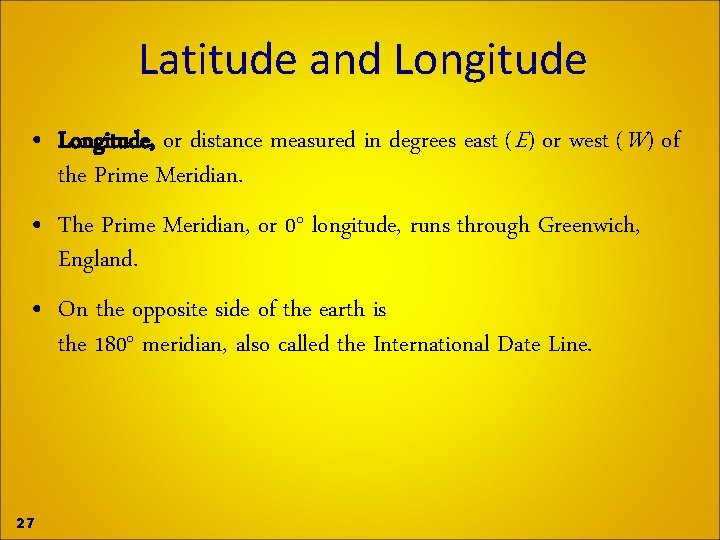 Latitude and Longitude

• Longitude, or distance measured in degrees east (E) or west (W) of the Prime Meridian.

• The Prime Meridian, or 0° longitude, runs through Greenwich, England.

• On the opposite side of the earth is the 180° meridian, also called the International Date Line.

27